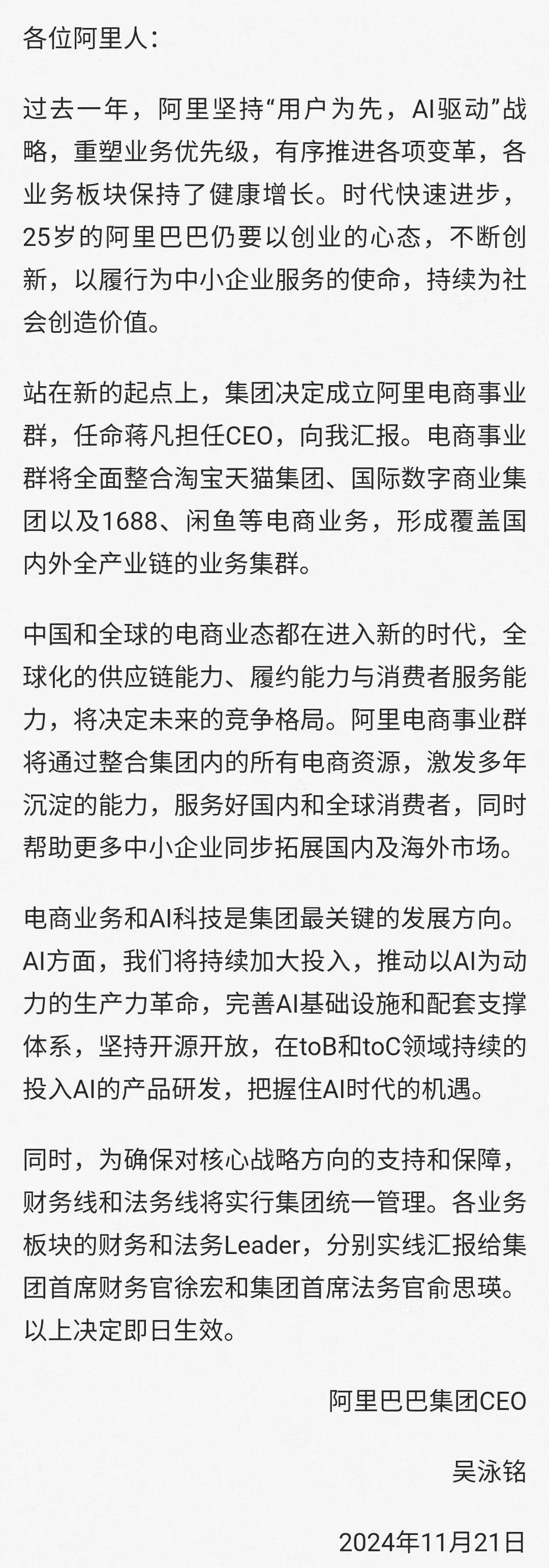 各位阿里人：

过去一年，阿里坚持“用户为先，AI驱动”战略，重塑业务优先级，有序推进各项变革，各业务板块保持了健康增长。时代快速进步，25岁的阿里巴巴仍要以创业的心态，不断创新，以履行为中小企业服务的使命，持续为社会创造价值。

站在新的起点上，集团决定成立阿里电商事业群，任命蒋凡担任CEO，向我汇报。电商事业群将全面整合淘宝天猫集团、国际数字商业集团以及1688、闲鱼等电商业务，形成覆盖国内外全产业链的业务集群。

中国和全球的电商业态都在进入新的时代，全球化的供应链能力、履约能力与消费者服务能力，将决定未来的竞争格局。阿里电商事业群将通过整合集团内的所有电商资源，激发多年沉淀的能力，服务好国内和全球消费者，同时帮助更多中小企业同步拓展国内及海外市场。

电商业务和AI科技是集团最关键的发展方向。AI方面，我们将持续加大投入，推动以AI为动力的生产力革命，完善AI基础设施和配套支撑体系，坚持开源开放，在toB和toC领域持续的投入AI的产品研发，把握住AI时代的机遇。

同时，为确保对核心战略方向的支持和保障，财务线和法务线将实行集团统一管理。各业务板块的财务和法务Leader，分别实线汇报给集团首席财务官徐宏和集团首席法务官俞思瑛。以上决定即日生效。

阿里巴巴集团CEO

吴泳铭

2024年11月21日